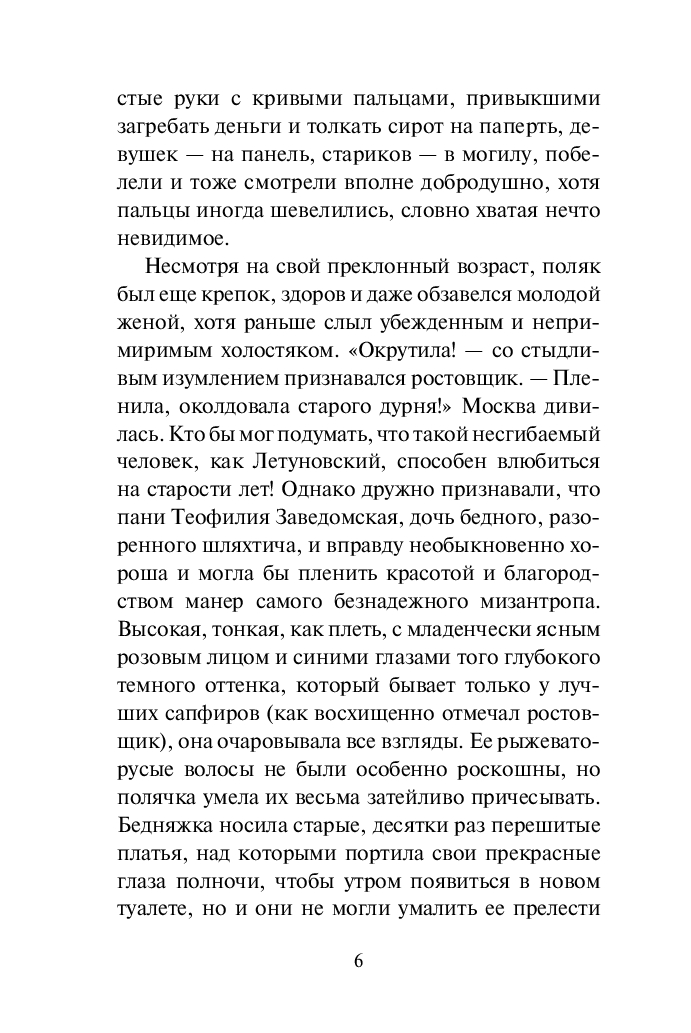 стые руки с кривыми пальцами, привыкшими загребать деньги и толкать сирот на паперть, девушек — на панель, стариков — в могилу, побелели и тоже смотрели вполне добродушно, хотя пальцы иногда шевелились, словно хватая нечто невидимое.

Несмотря на свой преклонный возраст, поляк был еще крепок, здоров и даже обзавелся молодой женой, хотя раньше слыл убежденным и непримиримым холостяком. «Окрутила! — со стыдливым изумлением признавался ростовщик. — Пленила, околдовала старого дурня!» Москва дивилась. Кто бы мог подумать, что такой несгибаемый человек, как Летуновский, способен влюбиться на старости лет! Однако дружно признавали, что пани Теофилия Заведомская, дочь бедного, разоренного шляхтича, и вправду необыкновенно хороша и могла бы пленить красотой и благородством манер самого безнадежного мизантропа. Высокая, тонкая, как плеть, с младенчески ясным розовым лицом и синими глазами того глубокого темного оттенка, который бывает только у лучших сапфиров (как восхищенно отмечал ростовщик), она очаровывала все взгляды. Ее рыжевато-русые волосы не были особенно роскошны, но полячка умела их весьма затейливо причесывать. Бедняжка носила старые, десятки раз перешитые платья, над которыми портила свои прекрасные глаза полночи, чтобы утром появиться в новом туалете, но и они не могли умалить ее прелести

6